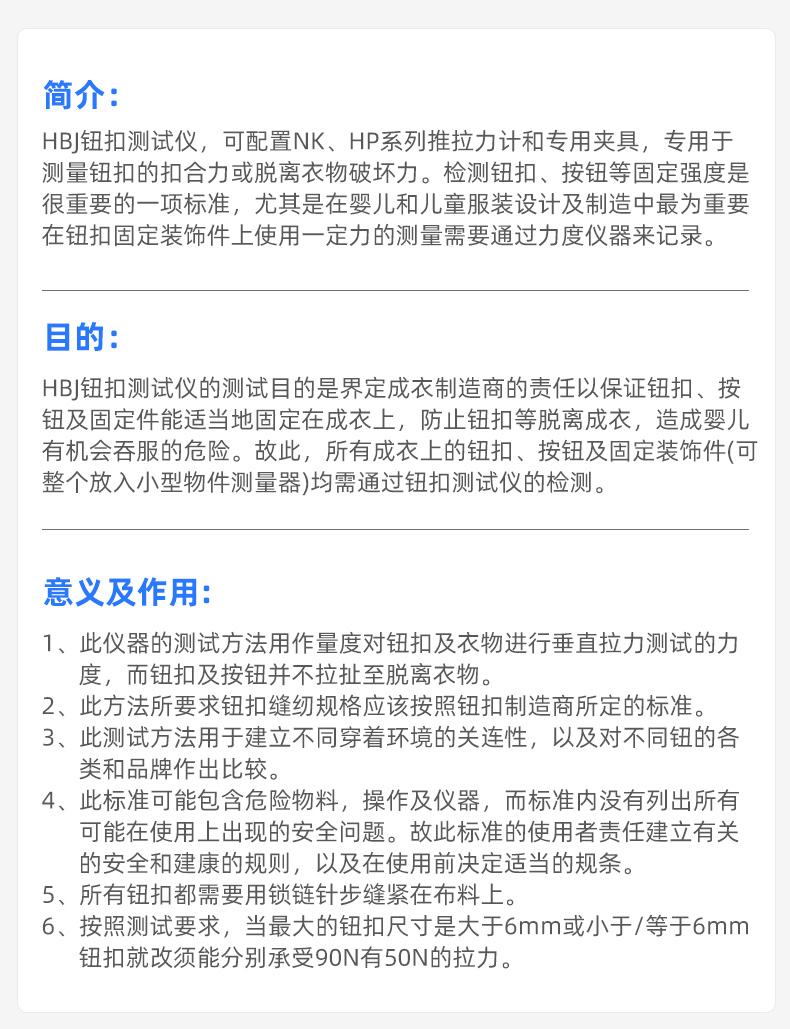 简介:

HBJ钮扣测试仪，可配置NK、HP系列推拉力计和专用夹具，专用于测量钮扣的扣合力或脱离衣物破坏力。检测钮扣、按钮等固定强度是很重要的一项标准，尤其是在婴儿和儿童服装设计及制造中最为重要在钮扣固定装饰件上使用一定力的测量需要通过力度仪器来记录。

目的:

HBJ钮扣测试仪的测试目的是界定成衣制造商的责任以保证钮扣、按钮及固定件能适当地固定在成衣上，防止钮扣等脱离成衣，造成婴儿有机会吞服的危险。故此，所有成衣上的钮扣、按钮及固定装饰件(可整个放入小型物件测量器)均需通过钮扣测试仪的检测。

意义及作用:

1、此仪器的测试方法用作量度对钮扣及衣物进行垂直拉力测试的力度，而钮扣及按钮并不拉扯至脱离衣物。
2、此方法所要求钮扣缝纫规格应该按照钮扣制造商所定的标准。
3、此测试方法用于建立不同穿着环境的关连性，以及对不同钮的各类和品牌作出比较。
4、此标准可能包含危险物料，操作及仪器，而标准内没有列出所有可能在使用上出现的安全问题。故此标准的使用者责任建立有关的安全和建康的规则，以及在使用前决定适当的规条。
5、所有钮扣都需要用锁链针步缝紧在布料上。
6、按照测试要求，当最大的钮扣尺寸是大于6mm或小于/等于6mm钮扣就改须能分别承受90N有50N的拉力。